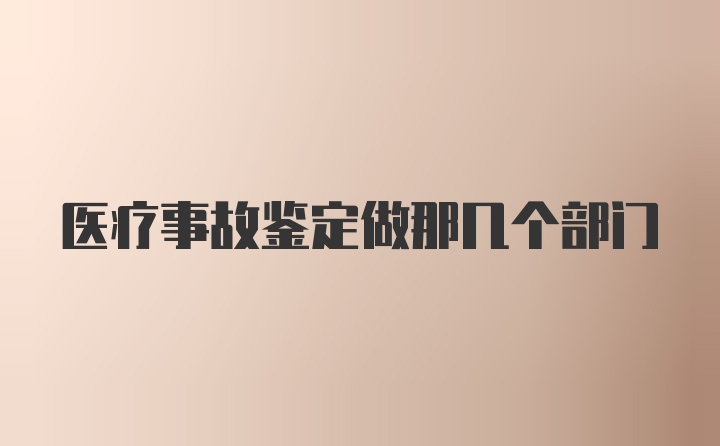 医疗事故鉴定做那几个部门